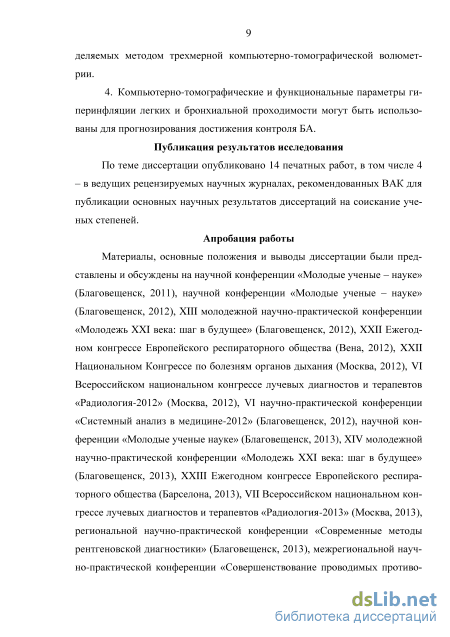 9

деляемых методом трехмерной компьютерно-томографической волюметрии.

4. Компьютерно-томографические и функциональные параметры гиперинфляции легких и бронхиальной проходимости могут быть использованы для прогнозирования достижения контроля БА.

Публикация результатов исследования

По теме диссертации опубликовано 14 печатных работ, в том числе 4 – в ведущих рецензируемых научных журналах, рекомендованных ВАК для публикации основных научных результатов диссертаций на соискание ученых степеней.

Апробация работы

Материалы, основные положения и выводы диссертации были представлены и обсуждены на научной конференции «Молодые ученые – науке» (Благовещенск, 2011), научной конференции «Молодые ученые – науке» (Благовещенск, 2012), XIII молодежной научно-практической конференции «Молодежь XXI века: шаг в будущее» (Благовещенск, 2012), XXII Ежегодном конгрессе Европейского респираторного общества (Вена, 2012), XXII Национальном Конгрессе по болезням органов дыхания (Москва, 2012), VI Всероссийском национальном конгрессе лучевых диагностов и терапевтов «Радиология-2012» (Москва, 2012), VI научно-практической конференции «Системный анализ в медицине-2012» (Благовещенск, 2012), научной конференции «Молодые ученые науке» (Благовещенск, 2013), XIV молодежной научно-практической конференции «Молодежь XXI века: шаг в будущее» (Благовещенск, 2013), XXIII Ежегодном конгрессе Европейского респираторного общества (Барселона, 2013), VII Всероссийском национальном конгрессе лучевых диагностов и терапевтов «Радиология-2013» (Москва, 2013), региональной научно-практической конференции «Современные методы рентгеновской диагностики» (Благовещенск, 2013), межрегиональной научно-практической конференции «Совершенствование проводимых противо-

dsLib.net
библиотека диссертаций